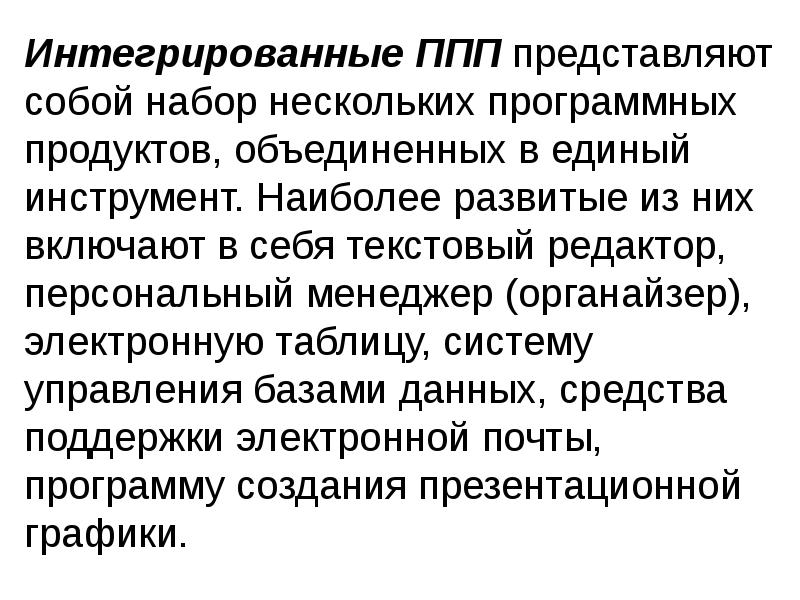 Интегрированные ППП представляют собой набор нескольких программных продуктов, объединенных в единый инструмент. Наиболее развитые из них включают в себя текстовый редактор, персональный менеджер (органайзер), электронную таблицу, систему управления базами данных, средства поддержки электронной почты, программу создания презентационной графики.